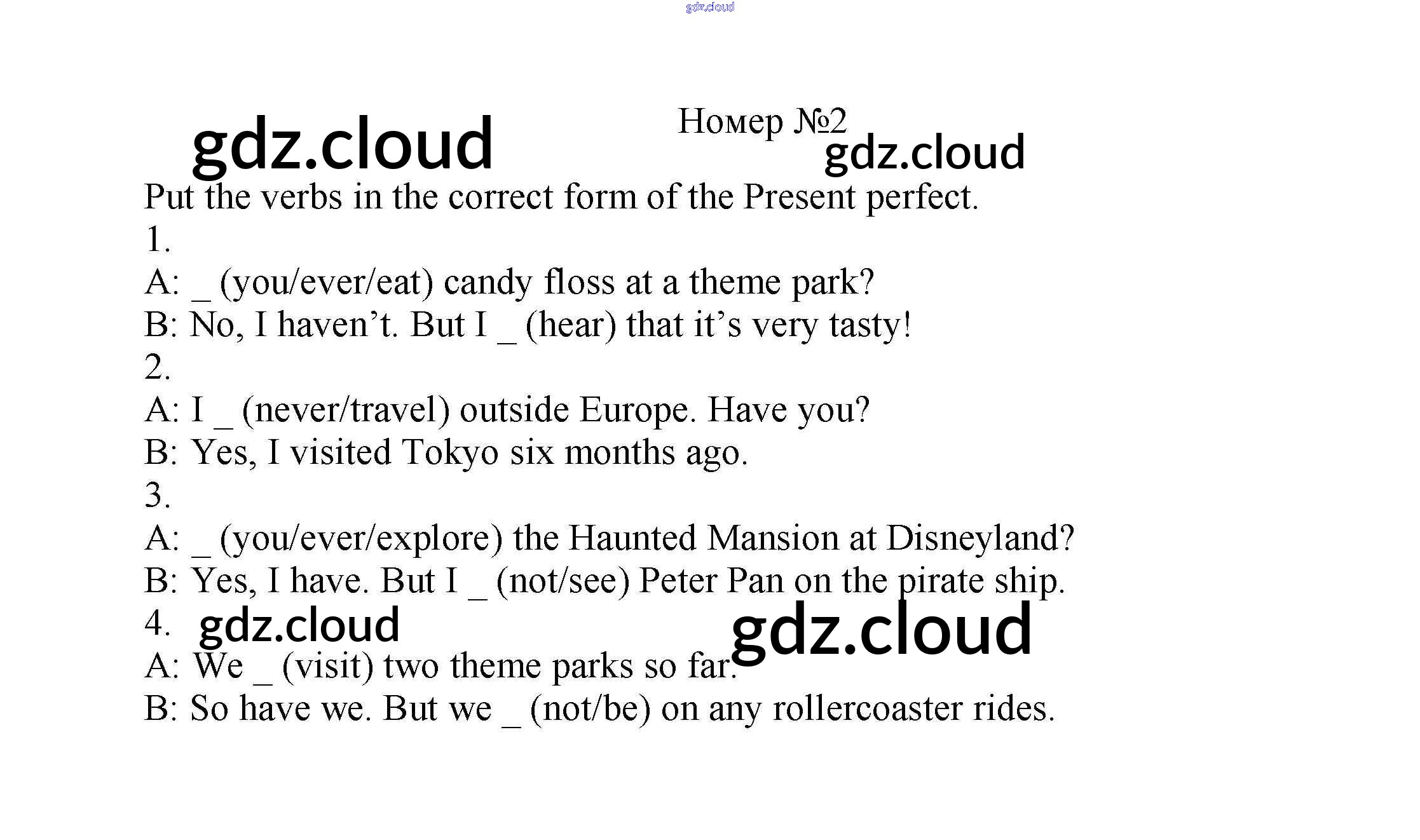 Номер №2

Put the verbs in the correct form of the Present perfect.

1.

A: ____ (you/ever/eat) candy floss at a theme park?

B: No, I haven't. But I ____ (hear) that it's very tasty!

2.

A: I ____ (never/travel) outside Europe. Have you?

B: Yes, I visited Tokyo six months ago.

3.

A: ____ (you/ever/explore) the Haunted Mansion at Disneyland?

B: Yes, I have. But I ____ (not/see) Peter Pan on the pirate ship.

4.

A: We ____ (visit) two theme parks so far.

B: So have we. But we ____ (not/be) on any rollercoaster rides.

gdz.cloud